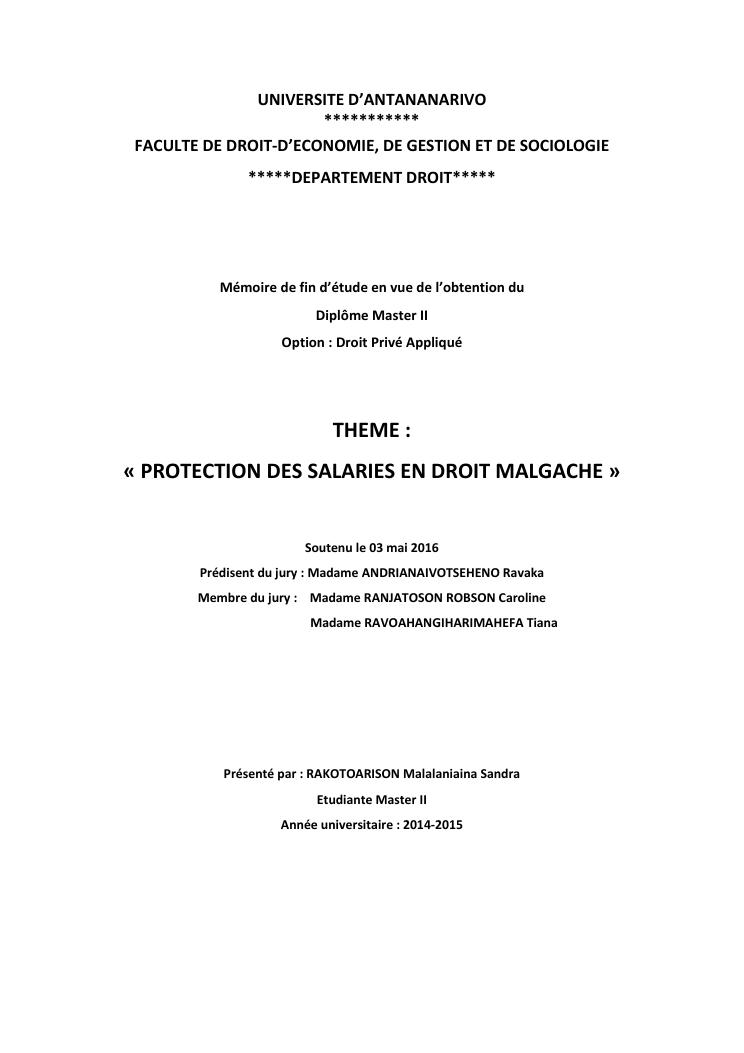 UNIVERSITE D'ANTANANARIVO
***********
FACULTE DE DROIT-D'ECONOMIE, DE GESTION ET DE SOCIOLOGIE
*****DEPARTEMENT DROIT*****

Mémoire de fin d'étude en vue de l'obtention du
Diplôme Master II
Option : Droit Privé Appliqué

THEME :
« PROTECTION DES SALARIES EN DROIT MALGACHE »

Soutenu le 03 mai 2016
Prédisent du jury : Madame ANDRIANAIVOTSEHENO Ravaka
Membre du jury : Madame RANJATOSON ROBSON Caroline
Madame RAVOAHANGIHARIMAHEFA Tiana

Présenté par : RAKOTOARISON Malalaniaina Sandra
Etudiante Master II
Année universitaire : 2014-2015